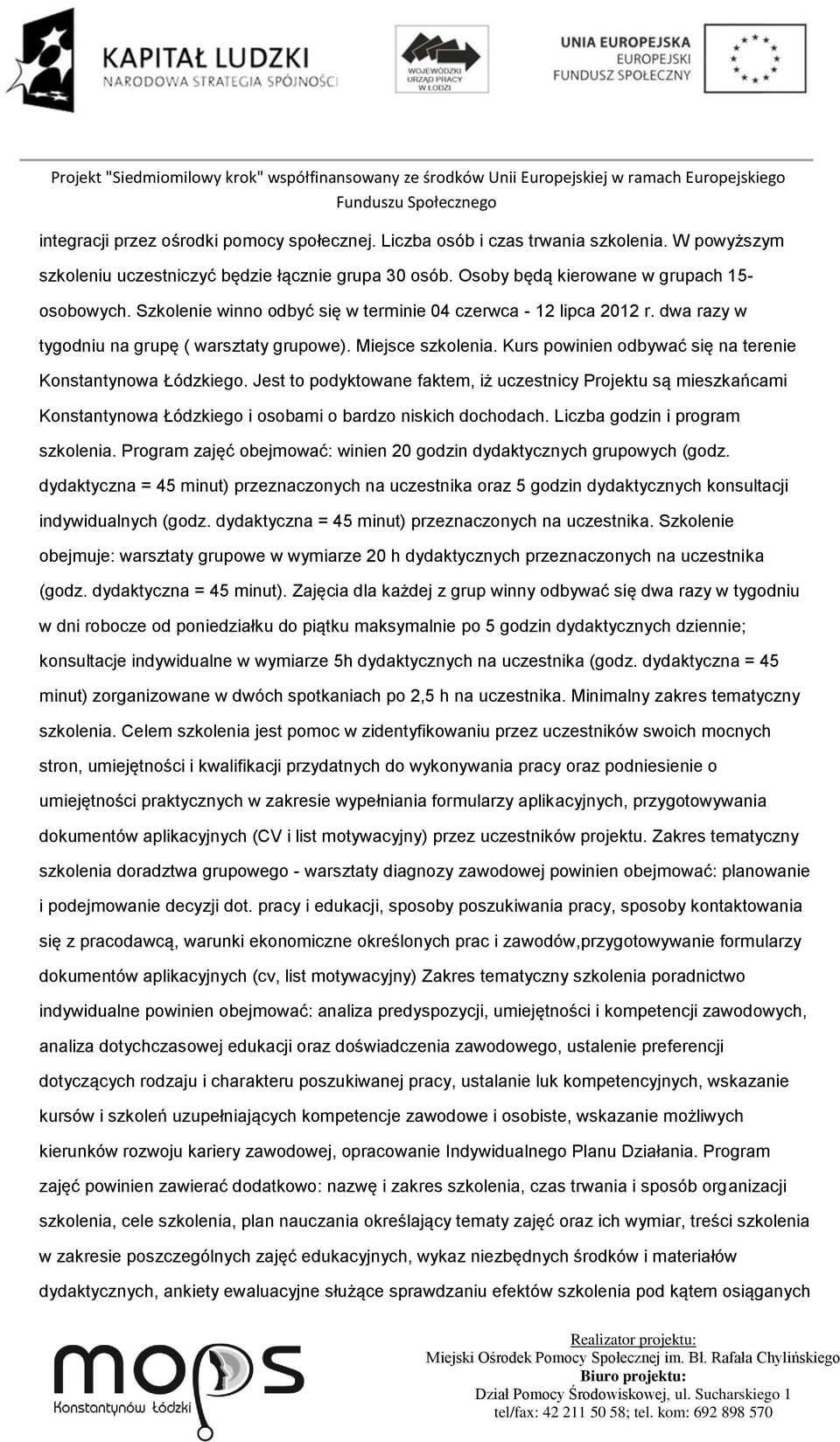 KAPITAŁ LUDZKI
NARODOWA STRATEGIA SPÓJNOŚCI

WOJEWÓDZKI URZĄD PRACY W ŁODZI

UNIA EUROPEJSKA
EUROPEJSKI FUNDUSZ SPOŁECZNY

Projekt "Siedmiomilowy krok" współfinansowany ze środków Unii Europejskiej w ramach Europejskiego Funduszu Społecznego

integracji przez ośrodki pomocy społecznej. Liczba osób i czas trwania szkolenia. W powyższym szkoleniu uczestniczyć będzie łącznie grupa 30 osób. Osoby będą kierowane w grupach 15-osobowych. Szkolenie winno odbyć się w terminie 04 czerwca - 12 lipca 2012 r. dwa razy w tygodniu na grupę ( warsztaty grupowe). Miejsce szkolenia. Kurs powinien odbywać się na terenie Konstantynowa Łódzkiego. Jest to podyktowane faktem, iż uczestnicy Projektu są mieszkańcami Konstantynowa Łódzkiego i osobami o bardzo niskich dochodach. Liczba godzin i program szkolenia. Program zajęć obejmować: winien 20 godzin dydaktycznych grupowych (godz. dydaktyczna = 45 minut) przeznaczonych na uczestnika oraz 5 godzin dydaktycznych konsultacji indywidualnych (godz. dydaktyczna = 45 minut) przeznaczonych na uczestnika. Szkolenie obejmuje: warsztaty grupowe w wymiarze 20 h dydaktycznych przeznaczonych na uczestnika (godz. dydaktyczna = 45 minut). Zajęcia dla każdej z grup winny odbywać się dwa razy w tygodniu w dni robocze od poniedziałku do piątku maksymalnie po 5 godzin dydaktycznych dziennie; konsultacje indywidualne w wymiarze 5h dydaktycznych na uczestnika (godz. dydaktyczna = 45 minut) zorganizowane w dwóch spotkaniach po 2,5 h na uczestnika. Minimalny zakres tematyczny szkolenia. Celem szkolenia jest pomoc w zidentyfikowaniu przez uczestników swoich mocnych stron, umiejętności i kwalifikacji przydatnych do wykonywania pracy oraz podniesienie o umiejętności praktycznych w zakresie wypełniania formularzy aplikacyjnych, przygotowywania dokumentów aplikacyjnych (CV i list motywacyjny) przez uczestników projektu. Zakres tematyczny szkolenia doradztwa grupowego - warsztaty diagnozy zawodowej powinien obejmować: planowanie i podejmowanie decyzji dot. pracy i edukacji, sposoby poszukiwania pracy, sposoby kontaktowania się z pracodawcą, warunki ekonomiczne określonych prac i zawodów,przygotowywanie formularzy dokumentów aplikacyjnych (cv, list motywacyjny) Zakres tematyczny szkolenia poradnictwo indywidualne powinien obejmować: analiza predyspozycji, umiejętności i kompetencji zawodowych, analiza dotychczasowej edukacji oraz doświadczenia zawodowego, ustalenie preferencji dotyczących rodzaju i charakteru poszukiwanej pracy, ustalanie luk kompetencyjnych, wskazanie kursów i szkoleń uzupełniających kompetencje zawodowe i osobiste, wskazanie możliwych kierunków rozwoju kariery zawodowej, opracowanie Indywidualnego Planu Działania. Program zajęć powinien zawierać dodatkowo: nazwę i zakres szkolenia, czas trwania i sposób organizacji szkolenia, cele szkolenia, plan nauczania określający tematy zajęć oraz ich wymiar, treści szkolenia w zakresie poszczególnych zajęć edukacyjnych, wykaz niezbędnych środków i materiałów dydaktycznych, ankiety ewaluacyjne służące sprawdzaniu efektów szkolenia pod kątem osiąganych

mops
Konstantynów Łódzki

Realizator projektu:
Miejski Ośrodek Pomocy Społecznej im. Bł. Rafała Chylińskiego
Biuro projektu:
Dział Pomocy Środowiskowej, ul. Sucharskiego 1
tel/fax: 42 211 50 58; tel. kom: 692 898 570